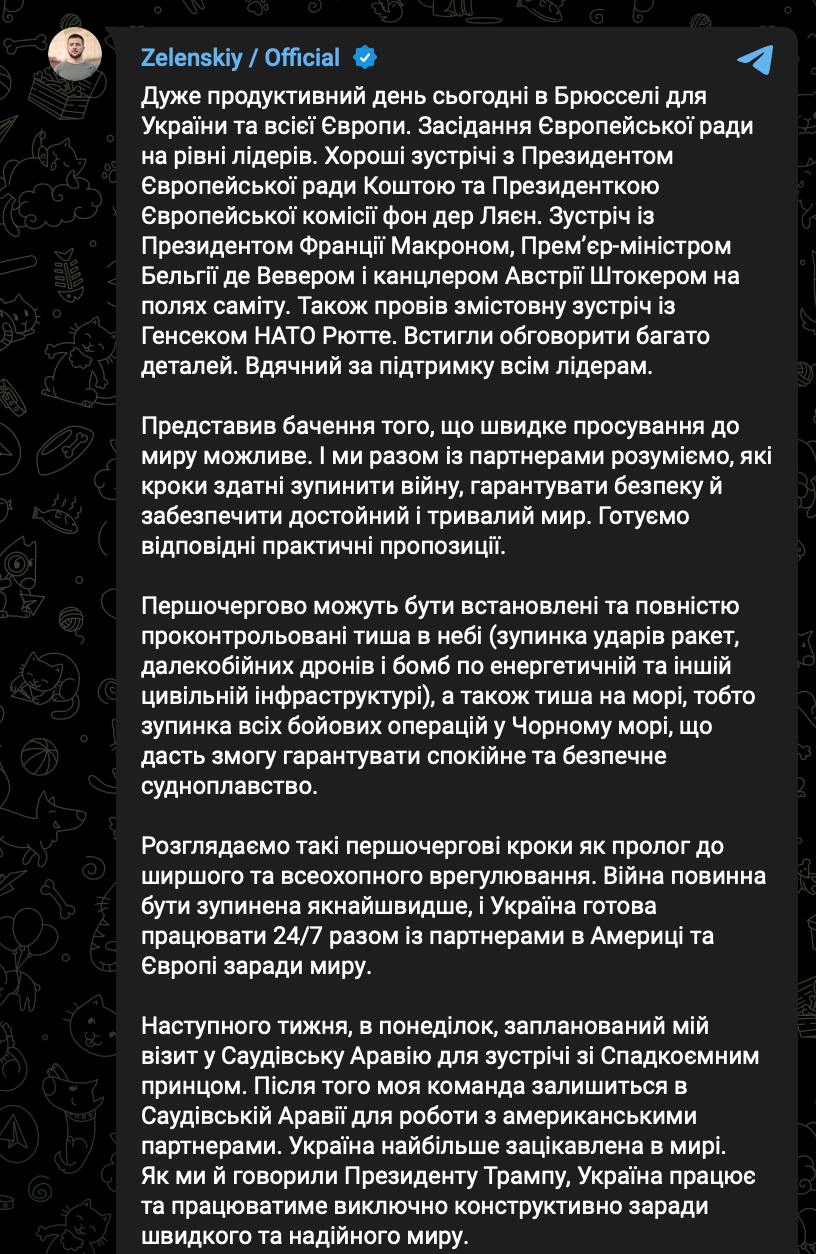 Zelenskiy / Official

Дуже продуктивний день сьогодні в Брюсселі для України та всієї Європи. Засідання Європейської ради на рівні лідерів. Хороші зустрічі з Президентом Європейської ради Коштою та Президенткою Європейської комісії фон дер Ляєн. Зустріч із Президентом Франції Макроном, Прем'єр-міністром Бельгії де Вевером і канцлером Австрії Штокером на полях саміту. Також провів змістовну зустріч із Генсеком НАТО Рютте. Встигли обговорити багато деталей. Вдячний за підтримку всім лідерам.

Представив бачення того, що швидке просування до миру можливе. І ми разом із партнерами розуміємо, які кроки здатні зупинити війну, гарантувати безпеку й забезпечити достойний і тривалий мир. Готуємо відповідні практичні пропозиції.

Першочергово можуть бути встановлені та повністю проконтрольовані тиша в небі (зупинка ударів ракет, далекобійних дронів і бомб по енергетичній та іншій цивільній інфраструктурі), а також тиша на морі, тобто зупинка всіх бойових операцій у Чорному морі, що дасть змогу гарантувати спокійне та безпечне судноплавство.

Розглядаємо такі першочергові кроки як пролог до ширшого та всеохопного врегулювання. Війна повинна бути зупинена якнайшвидше, і Україна готова працювати 24/7 разом із партнерами в Америці та Європі заради миру.

Наступного тижня, в понеділок, запланований мій візит у Саудівську Аравію для зустрічі зі Спадкоємним принцом. Після того моя команда залишиться в Саудівській Аравії для роботи з американськими партнерами. Україна найбільше зацікавлена в мирі. Як ми й говорили Президенту Трампу, Україна працює та працюватиме виключно конструктивно заради швидкого та надійного миру.